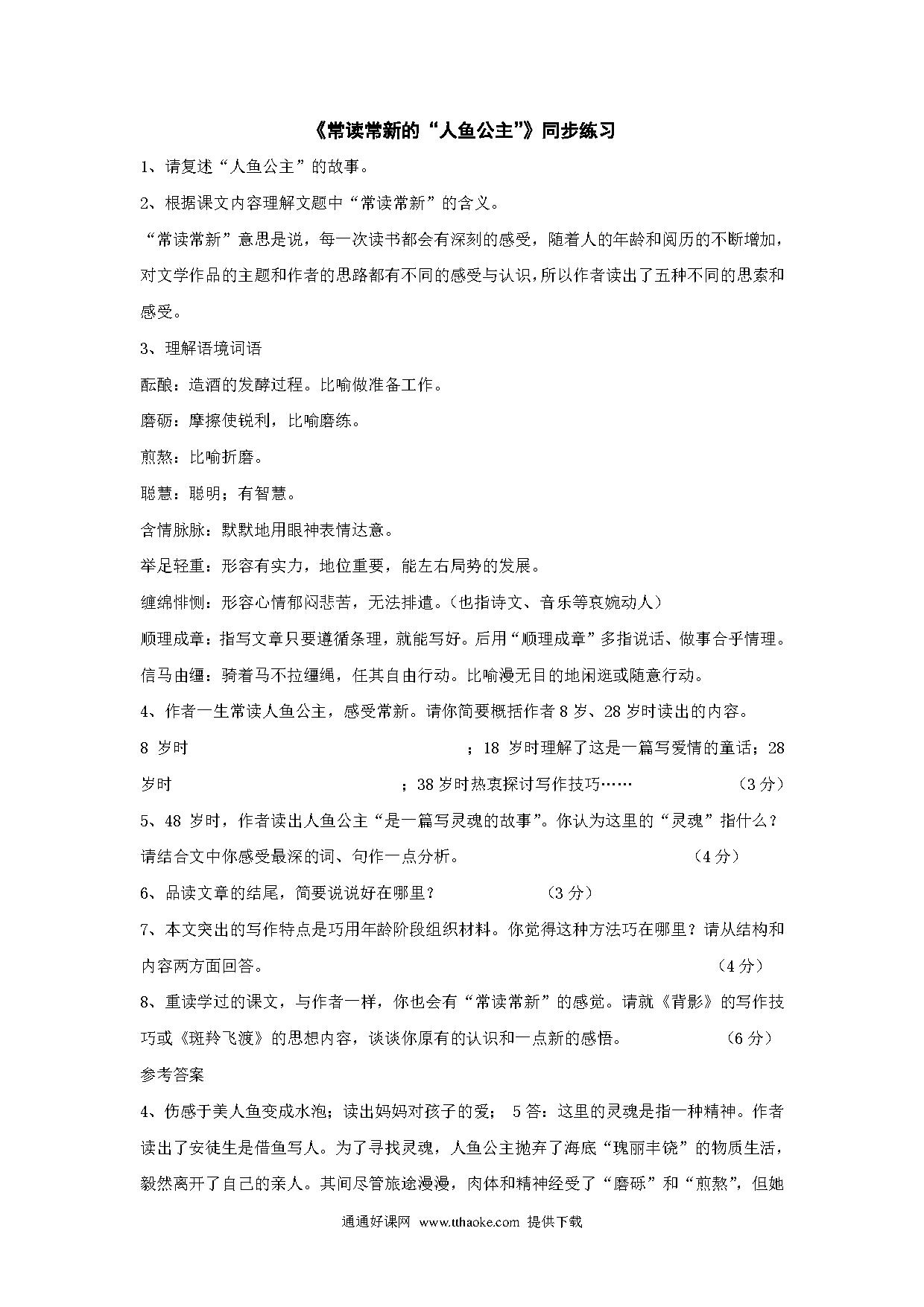 《常读常新的“人鱼公主”》同步练习

1、请复述“人鱼公主”的故事。

2、根据课文内容理解文题中“常读常新”的含义。

“常读常新”意思是说，每一次读书都会有深刻的感受，随着人的年龄和阅历的不断增加，对文学作品的主题和作者的思路都有不同的感受与认识，所以作者读出了五种不同的思索和感受。

3、理解语境词语

酝酿：造酒的发酵过程。比喻做准备工作。

磨砺：摩擦使锐利，比喻磨练。

煎熬：比喻折磨。

聪慧：聪明；有智慧。

含情脉脉：默默地用眼神表情达意。

举足轻重：形容有实力，地位重要，能左右局势的发展。

缠绵悱恻：形容心情郁闷悲苦，无法排遣。（也指诗文、音乐等哀婉动人）

顺理成章：指写文章只要遵循条理，就能写好。后用“顺理成章”多指说话、做事合乎情理。

信马由缰：骑着马不拉缰绳，任其自由行动。比喻漫无目的地闲逛或随意行动。

4、作者一生常读人鱼公主，感受常新。请你简要概括作者 8 岁、28 岁时读出的内容。

8 岁时　　　　　　　　　　　　　　；18 岁时理解了这是一篇写爱情的童话；28 岁时　　　　　　　　　　　　；38 岁时热衷探讨写作技巧……　　　（3 分）

5、48 岁时，作者读出人鱼公主“是一篇写灵魂的故事”。你认为这里的“灵魂”指什么？请结合文中你感受最深的词、句作一点分析。　　　（4 分）

6、品读文章的结尾，简要说说好在哪里？　　　（3 分）

7、本文突出的写作特点是巧用年龄阶段组织材料。你觉得这种方法巧在哪里？请从结构和内容两方面回答。　　　（4 分）

8、重读学过的课文，与作者一样，你也会有“常读常新”的感觉。请就《背影》的写作技巧或《斑羚飞渡》的思想内容，谈谈你原有的认识和一点新的感悟。　　　（6 分）

参考答案

4、伤感于美人鱼变成水泡；读出妈妈对孩子的爱；　5 答：这里的灵魂是指一种精神。作者读出了安徒生是借鱼写人。为了寻找灵魂，人鱼公主抛弃了海底“瑰丽丰饶”的物质生活，毅然离开了自己的亲人。其间尽管旅途漫漫，肉体和精神经受了“磨砾”和“煎熬”，但她

通通好课网 www.tthaoke.com 提供下载